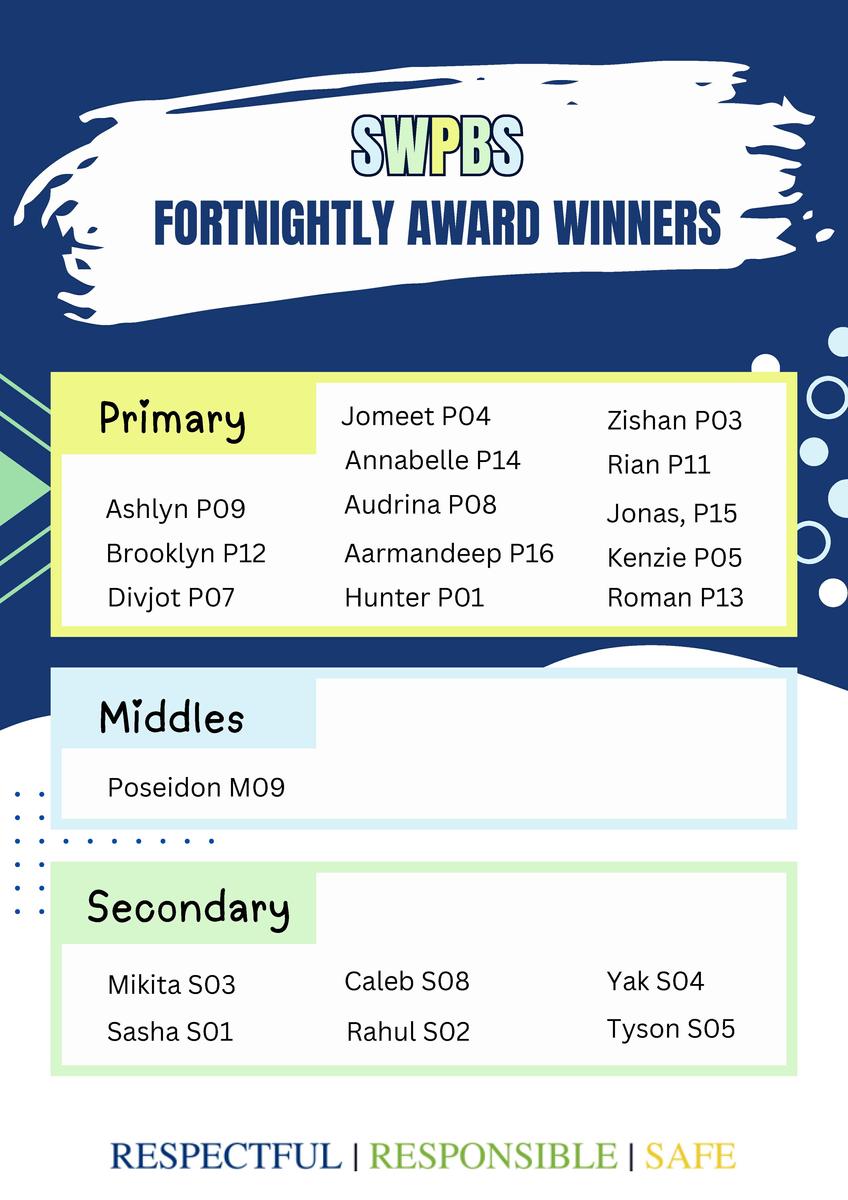 SWPBS
FORTNIGHTLY AWARD WINNERS

Primary

Ashlyn P09
Brooklyn P12
Divjot P07

Jomeet P04
Annabelle P14
Audrina P08
Aarmandeep P16
Hunter P01

Zishan P03
Rian P11
Jonas, P15
Kenzie P05
Roman P13

Middles

Poseidon M09

Secondary

Mikita S03
Sasha S01

Caleb S08
Rahul S02

Yak S04
Tyson S05

RESPECTFUL | RESPONSIBLE | SAFE